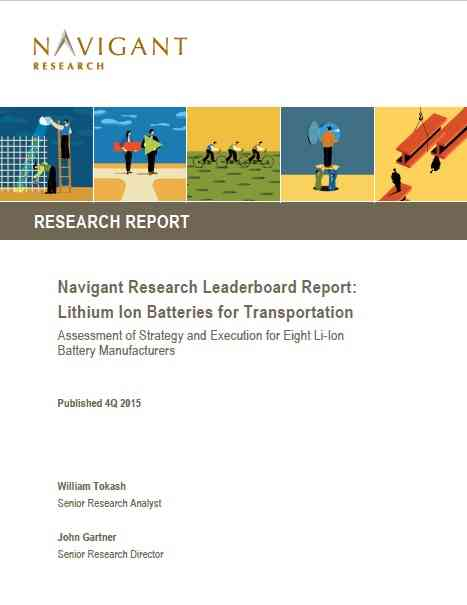 NAVIGANT
RESEARCH

RESEARCH REPORT

Navigant Research Leaderboard Report: Lithium Ion Batteries for Transportation

Assessment of Strategy and Execution for Eight Li-Ion Battery Manufacturers

Published 4Q 2015

William Tokash
Senior Research Analyst

John Gartner
Senior Research Director